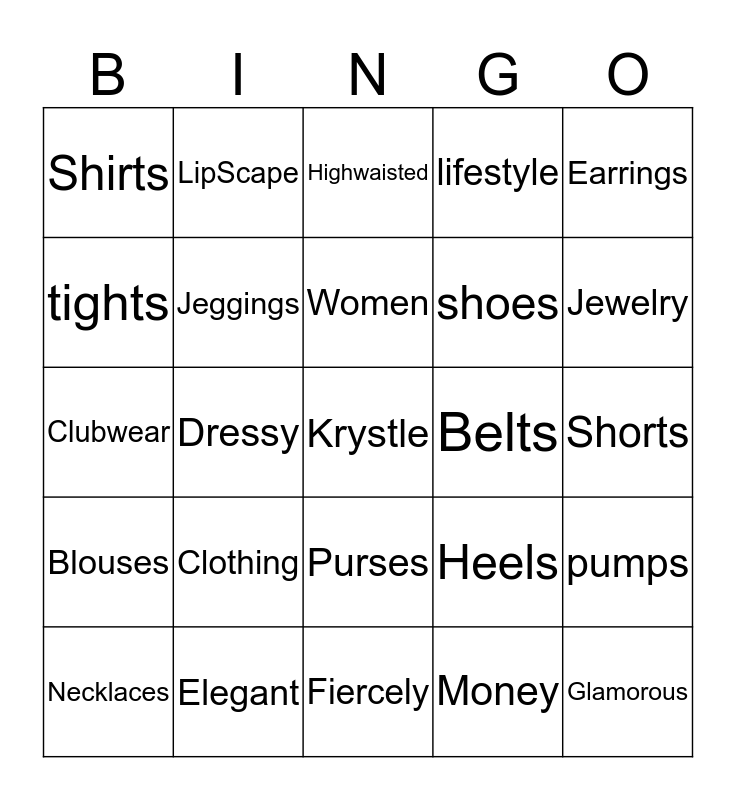 | B | I | N | G | O |
|---|---|---|---|---|
| Shirts | LipScape | Highwaisted | lifestyle | Earrings |
| tights | Jeggings | Women | shoes | Jewelry |
| Clubwear | Dressy | Krystle | Belts | Shorts |
| Blouses | Clothing | Purses | Heels | pumps |
| Necklaces | Elegant | Fiercely | Money | Glamorous |